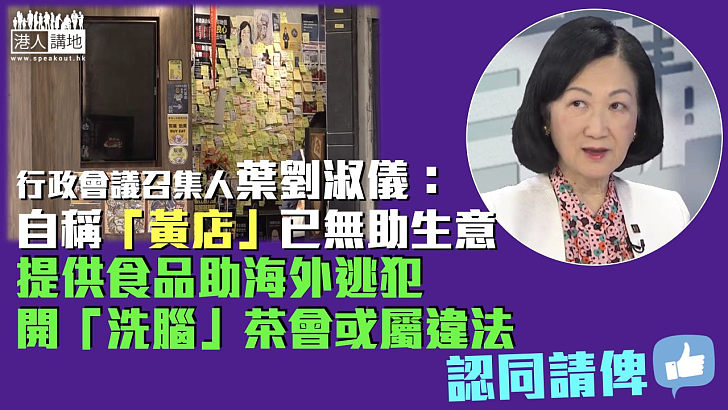 港人講地
www.speakout.hk

行政會議召集人葉劉淑儀：
自稱「黃店」已無助生意
提供食品助海外逃犯
開「洗腦」茶會或屬違法
認同請俾